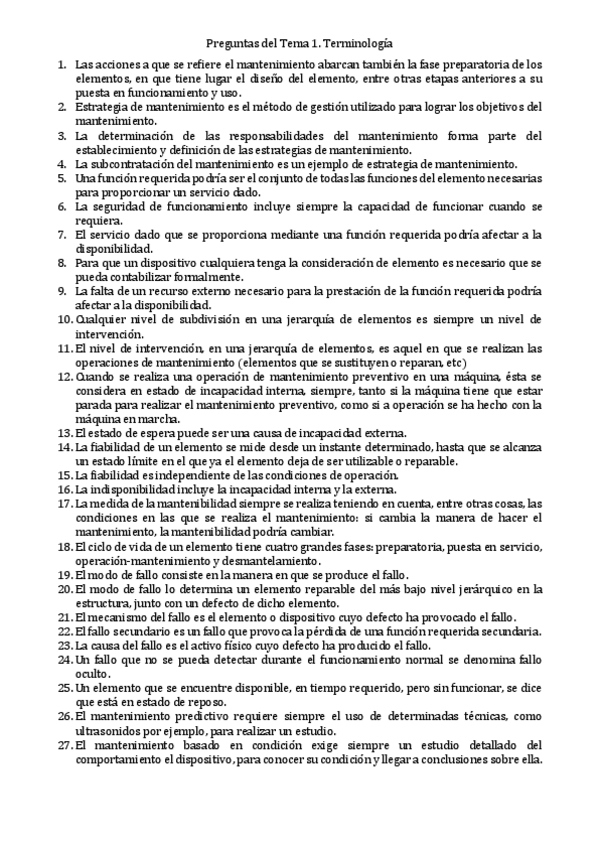 Preguntas del Tema 1. Terminología

1. Las acciones a que se refiere el mantenimiento abarcan también la fase preparatoria de los elementos, en que tiene lugar el diseño del elemento, entre otras etapas anteriores a su puesta en funcionamiento y uso.
2. Estrategia de mantenimiento es el método de gestión utilizado para lograr los objetivos del mantenimiento.
3. La determinación de las responsabilidades del mantenimiento forma parte del establecimiento y definición de las estrategias de mantenimiento.
4. La subcontratación del mantenimiento es un ejemplo de estrategia de mantenimiento.
5. Una función requerida podría ser el conjunto de todas las funciones del elemento necesarias para proporcionar un servicio dado.
6. La seguridad de funcionamiento incluye siempre la capacidad de funcionar cuando se requiera.
7. El servicio dado que se proporciona mediante una función requerida podría afectar a la disponibilidad.
8. Para que un dispositivo cualquiera tenga la consideración de elemento es necesario que se pueda contabilizar formalmente.
9. La falta de un recurso externo necesario para la prestación de la función requerida podría afectar a la disponibilidad.
10. Cualquier nivel de subdivisión en una jerarquía de elementos es siempre un nivel de intervención.
11. El nivel de intervención, en una jerarquía de elementos, es aquel en que se realizan las operaciones de mantenimiento (elementos que se sustituyen o reparan, etc)
12. Cuando se realiza una operación de mantenimiento preventivo en una máquina, ésta se considera en estado de incapacidad interna, siempre, tanto si la máquina tiene que estar parada para realizar el mantenimiento preventivo, como si a operación se ha hecho con la máquina en marcha.
13. El estado de espera puede ser una causa de incapacidad externa.
14. La fiabilidad de un elemento se mide desde un instante determinado, hasta que se alcanza un estado límite en el que ya el elemento deja de ser utilizable o reparable.
15. La fiabilidad es independiente de las condiciones de operación.
16. La indisponibilidad incluye la incapacidad interna y la externa.
17. La medida de la mantenibilidad siempre se realiza teniendo en cuenta, entre otras cosas, las condiciones en las que se realiza el mantenimiento: si cambia la manera de hacer el mantenimiento, la mantenibilidad podría cambiar.
18. El ciclo de vida de un elemento tiene cuatro grandes fases: preparatoria, puesta en servicio, operación-mantenimiento y desmantelamiento.
19. El modo de fallo consiste en la manera en que se produce el fallo.
20. El modo de fallo lo determina un elemento reparable del más bajo nivel jerárquico en la estructura, junto con un defecto de dicho elemento.
21. El mecanismo del fallo es el elemento o dispositivo cuyo defecto ha provocado el fallo.
22. El fallo secundario es un fallo que provoca la pérdida de una función requerida secundaria.
23. La causa del fallo es el activo físico cuyo defecto ha producido el fallo.
24. Un fallo que no se pueda detectar durante el funcionamiento normal se denomina fallo oculto.
25. Un elemento que se encuentre disponible, en tiempo requerido, pero sin funcionar, se dice que está en estado de reposo.
26. El mantenimiento predictivo requiere siempre el uso de determinadas técnicas, como ultrasonidos por ejemplo, para realizar un estudio.
27. El mantenimiento basado en condición exige siempre un estudio detallado del comportamiento el dispositivo, para conocer su condición y llegar a conclusiones sobre ella.